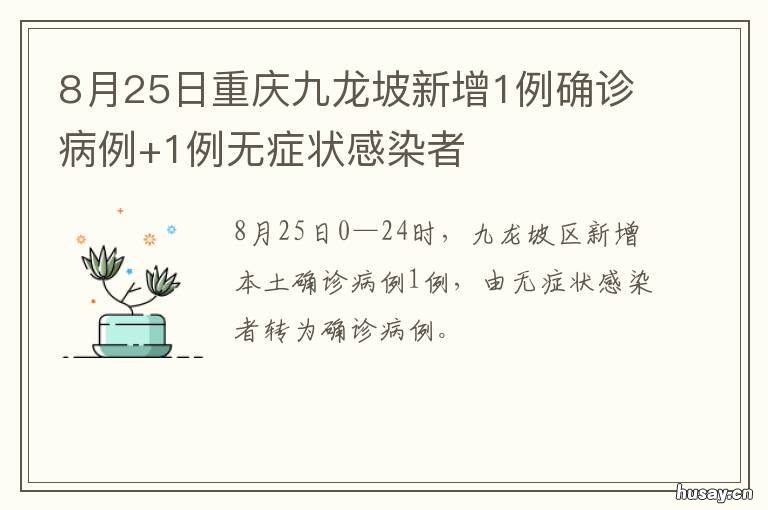 8月25日重庆九龙坡新增1例确诊病例+1例无症状感染者

8月25日0—24时，九龙坡区新增本土确诊病例1例，由无症状感染者转为确诊病例。

husay.cn